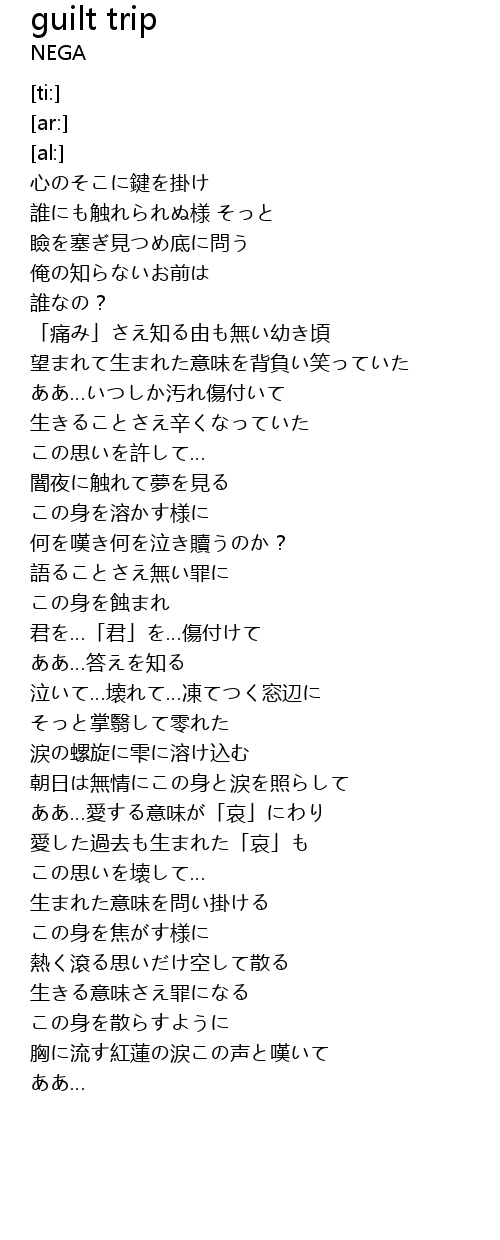 guilt trip
NEGA

[ti:]
[ar:]
[al:]
心のそこに鍵を掛け
誰にも触れられぬ様 そっと
瞼を塞ぎ見つめ底に問う
俺の知らないお前は
誰なの？
「痛み」さえ知る由も無い幼き頃
望まれて生まれた意味を背負い笑っていた
ああ…いつしか汚れ傷付いて
生きることさえ辛くなっていた
この思いを許して…
闇夜に触れて夢を見る
この身を溶かす様に
何を嘆き何を泣き贖うのか？
語ることさえ無い罪に
この身を蝕まれ
君を…「君」を…傷付けて
ああ…答えを知る
泣いて…壊れて…凍てつく窓辺に
そっと掌翳して零れた
涙の螺旋に雫に溶け込む
朝日は無情にこの身と涙を照らして
ああ…愛する意味が「哀」にわり
愛した過去も生まれた「哀」も
この思いを壊して…
生まれた意味を問い掛ける
この身を焦がす様に
熱く滾る思いだけ空して散る
生きる意味さえ罪になる
この身を散らすように
胸に流す紅蓮の涙この声と嘆いて
ああ…